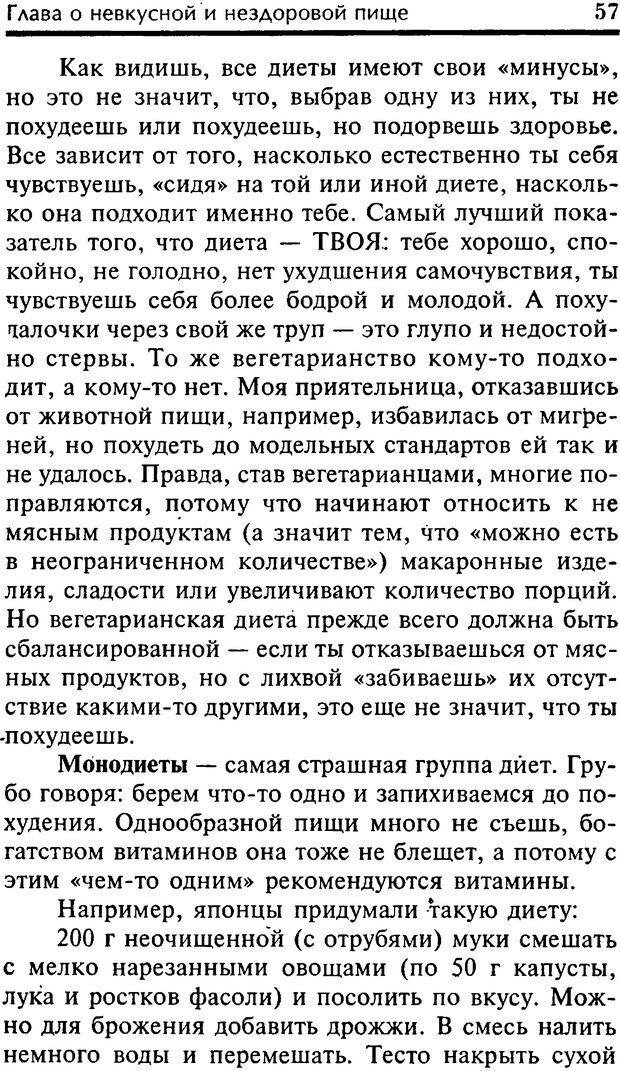 Глава о невкусной и нездоровой пище 57

Как видишь, все диеты имеют свои «минусы», но это не значит, что, выбрав одну из них, ты не похудеешь или похудеешь, но подорвешь здоровье. Все зависит от того, насколько естественно ты себя чувствуешь, «сидя» на той или иной диете, насколько она подходит именно тебе. Самый лучший показатель того, что диета — ТВОЯ: тебе хорошо, спокойно, не голодно, нет ухудшения самочувствия, ты чувствуешь себя более бодрой и молодой. А похудалочки через свой же труп — это глупо и недостойно стервы. То же вегетарианство кому-то подходит, а кому-то нет. Моя приятельница, отказавшись от животной пищи, например, избавилась от мигреней, но похудеть до модельных стандартов ей так и не удалось. Правда, став вегетарианцами, многие поправляются, потому что начинают относить к не мясным продуктам (а значит тем, что «можно есть в неограниченном количестве») макаронные изделия, сладости или увеличивают количество порций. Но вегетарианская диета прежде всего должна быть сбалансированной — если ты отказываешься от мясных продуктов, но с лихвой «забиваешь» их отсутствие какими-то другими, это еще не значит, что ты похудеешь.

Монодиеты — самая страшная группа диет. Грубо говоря: берем что-то одно и запихиваемся до похудения. Однообразной пищи много не съешь, богатством витаминов она тоже не блещет, а потому с этим «чем-то одним» рекомендуются витамины.

Например, японцы придумали такую диету:

200 г неочищенной (с отрубями) муки смешать с мелко нарезанными овощами (по 50 г капусты, лука и ростков фасоли) и посолить по вкусу. Можно для брожения добавить дрожжи. В смесь налить немного воды и перемешать. Тесто накрыть сухой